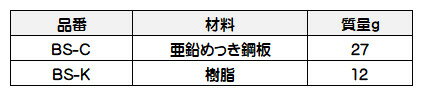 | 品番 | 材料 | 質量g |
|---|---|---|
| BS-C | 亜鉛めっき鋼板 | 27 |
| BS-K | 樹脂 | 12 |